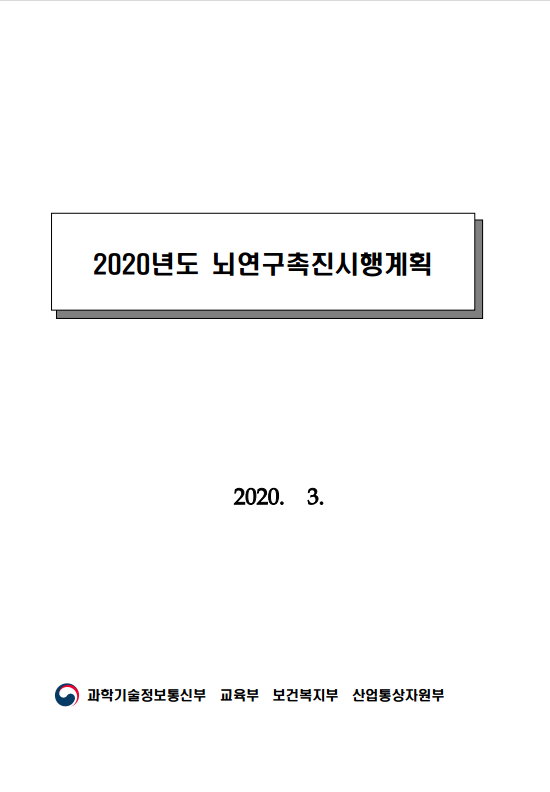 2020년도 뇌연구촉진시행계획

2020. 3.

과학기술정보통신부 교육부 보건복지부 산업통상자원부